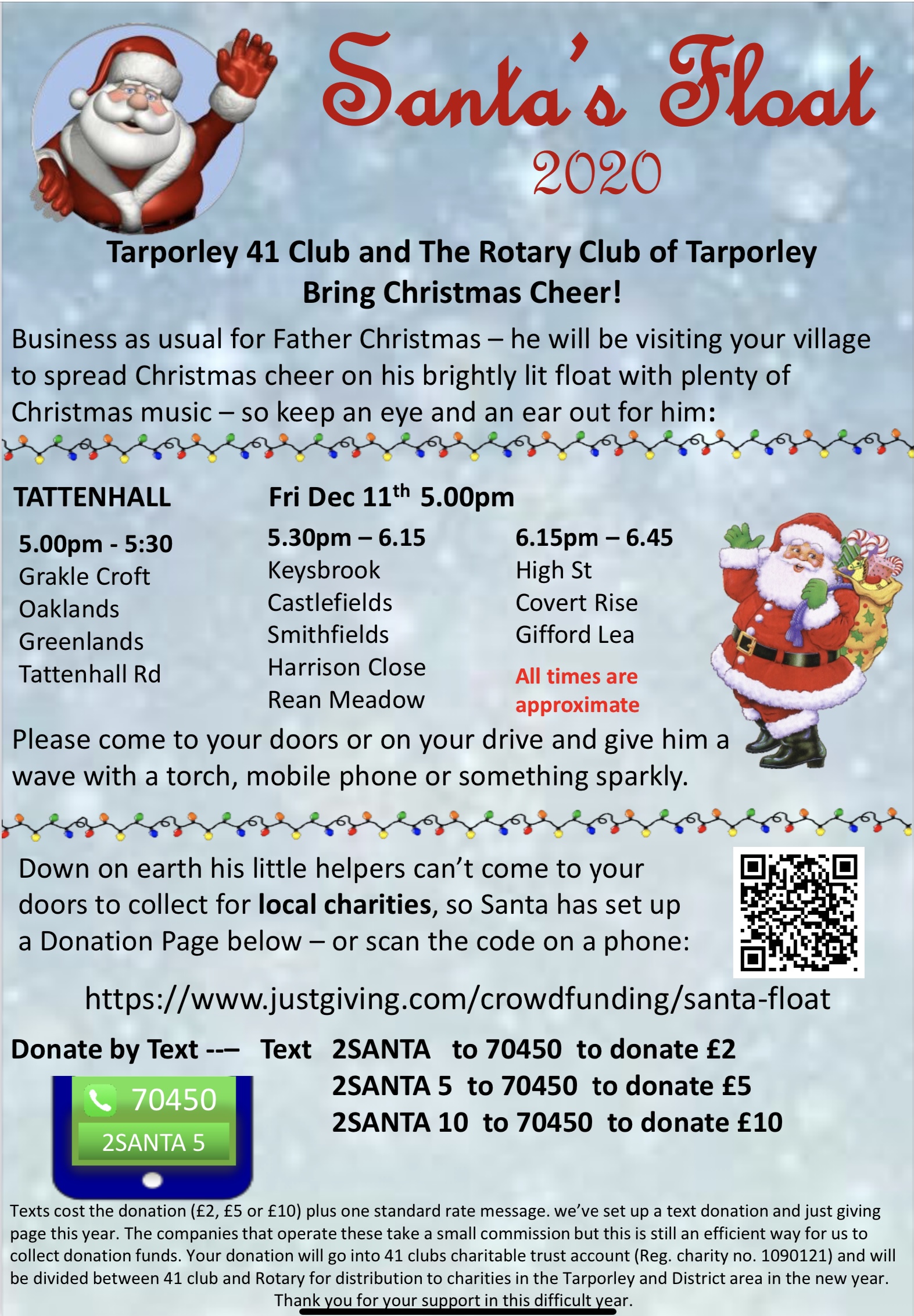 Santa's Float
2020

Tarporley 41 Club and The Rotary Club of Tarporley
Bring Christmas Cheer!

Business as usual for Father Christmas – he will be visiting your village to spread Christmas cheer on his brightly lit float with plenty of Christmas music – so keep an eye and an ear out for him:

TATTENHALL

Fri Dec 11th 5.00pm

5.00pm - 5:30
Grakle Croft
Oaklands
Greenlands
Tattenhall Rd

5.30pm – 6.15
Keysbrook
Castlefields
Smithfields
Harrison Close
Rean Meadow

6.15pm – 6.45
High St
Covert Rise
Gifford Lea

All times are approximate

Please come to your doors or on your drive and give him a wave with a torch, mobile phone or something sparkly.

Down on earth his little helpers can't come to your doors to collect for local charities, so Santa has set up a Donation Page below – or scan the code on a phone:

https://www.justgiving.com/crowdfunding/santa-float

Donate by Text --– Text 2SANTA to 70450 to donate £2
2SANTA 5 to 70450 to donate £5
2SANTA 10 to 70450 to donate £10

70450
2SANTA 5

Texts cost the donation (£2, £5 or £10) plus one standard rate message. we've set up a text donation and just giving page this year. The companies that operate these take a small commission but this is still an efficient way for us to collect donation funds. Your donation will go into 41 clubs charitable trust account (Reg. charity no. 1090121) and will be divided between 41 club and Rotary for distribution to charities in the Tarporley and District area in the new year.
Thank you for your support in this difficult year.